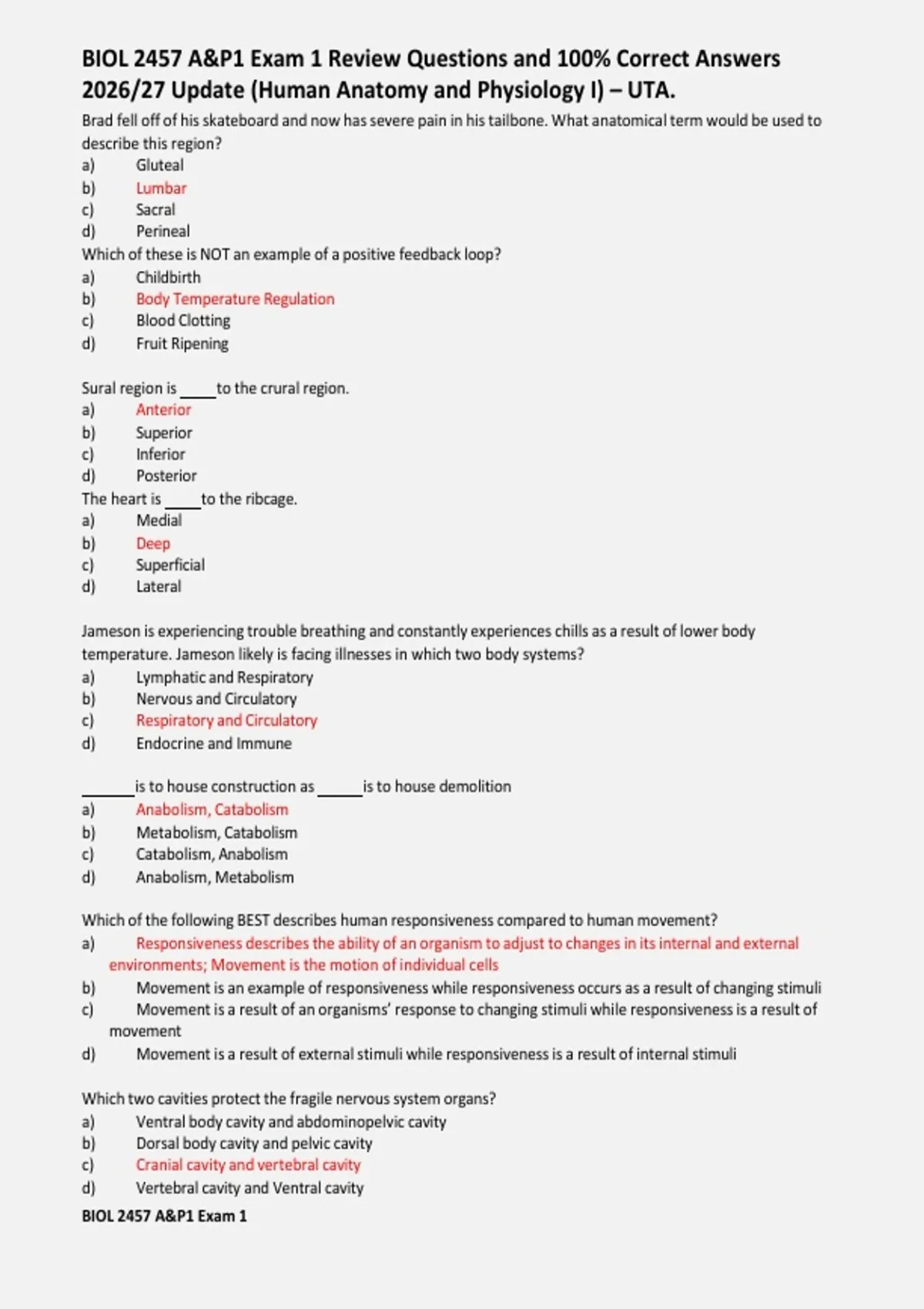 BIOL 2457 A&P1 Exam 1 Review Questions and 100% Correct Answers 2026/27 Update (Human Anatomy and Physiology I) – UTA.

Brad fell off of his skateboard and now has severe pain in his tailbone. What anatomical term would be used to describe this region?
a) Gluteal
b) Lumbar
c) Sacral
d) Perineal
Which of these is NOT an example of a positive feedback loop?
a) Childbirth
b) Body Temperature Regulation
c) Blood Clotting
d) Fruit Ripening

Sural region is _____ to the crural region.
a) Anterior
b) Superior
c) Inferior
d) Posterior
The heart is _____ to the ribcage.
a) Medial
b) Deep
c) Superficial
d) Lateral

Jameson is experiencing trouble breathing and constantly experiences chills as a result of lower body temperature. Jameson likely is facing illnesses in which two body systems?
a) Lymphatic and Respiratory
b) Nervous and Circulatory
c) Respiratory and Circulatory
d) Endocrine and Immune

_______ is to house construction as ______ is to house demolition
a) Anabolism, Catabolism
b) Metabolism, Catabolism
c) Catabolism, Anabolism
d) Anabolism, Metabolism

Which of the following BEST describes human responsiveness compared to human movement?
a) Responsiveness describes the ability of an organism to adjust to changes in its internal and external environments; Movement is the motion of individual cells
b) Movement is an example of responsiveness while responsiveness occurs as a result of changing stimuli
c) Movement is a result of an organisms' response to changing stimuli while responsiveness is a result of movement
d) Movement is a result of external stimuli while responsiveness is a result of internal stimuli

Which two cavities protect the fragile nervous system organs?
a) Ventral body cavity and abdominopelvic cavity
b) Dorsal body cavity and pelvic cavity
c) Cranial cavity and vertebral cavity
d) Vertebral cavity and Ventral cavity
BIOL 2457 A&P1 Exam 1